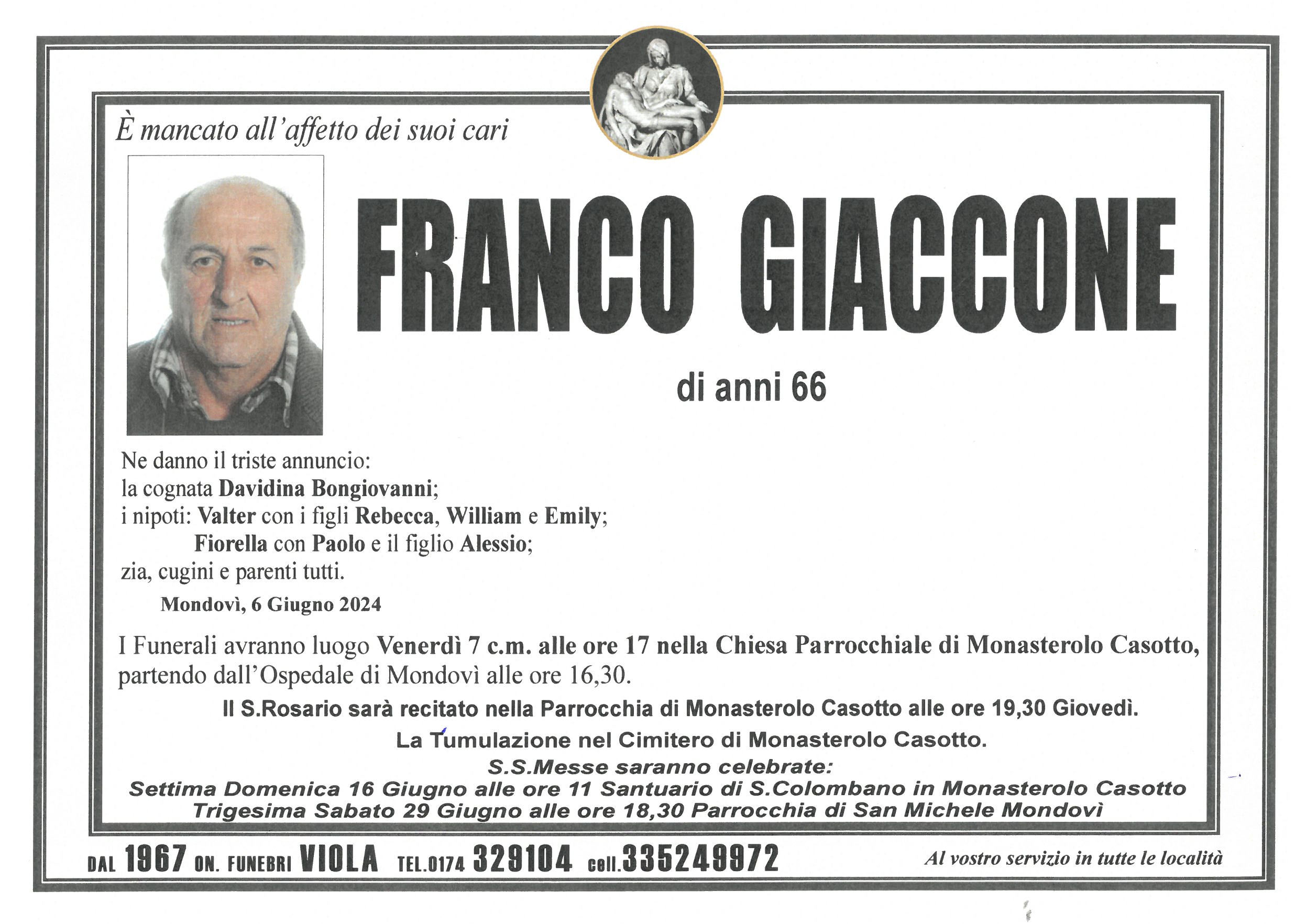 È mancato all'affetto dei suoi cari

FRANCO GIACCONE

di anni 66

Ne danno il triste annuncio:
la cognata Davidina Bongiovanni;
i nipoti: Valter con i figli Rebecca, William e Emily;
Fiorella con Paolo e il figlio Alessio;
zia, cugini e parenti tutti.

Mondovì, 6 Giugno 2024

I Funerali avranno luogo Venerdì 7 c.m. alle ore 17 nella Chiesa Parrocchiale di Monasterolo Casotto, partendo dall'Ospedale di Mondovì alle ore 16,30.

Il S.Rosario sarà recitato nella Parrocchia di Monasterolo Casotto alle ore 19,30 Giovedì.

La Tumulazione nel Cimitero di Monasterolo Casotto.

S.S.Messe saranno celebrate:
Settima Domenica 16 Giugno alle ore 11 Santuario di S.Colombano in Monasterolo Casotto
Trigesima Sabato 29 Giugno alle ore 18,30 Parrocchia di San Michele Mondovì

DAL 1967 ON. FUNEBRI VIOLA TEL.0174 329104 cell.335249972 Al vostro servizio in tutte le località